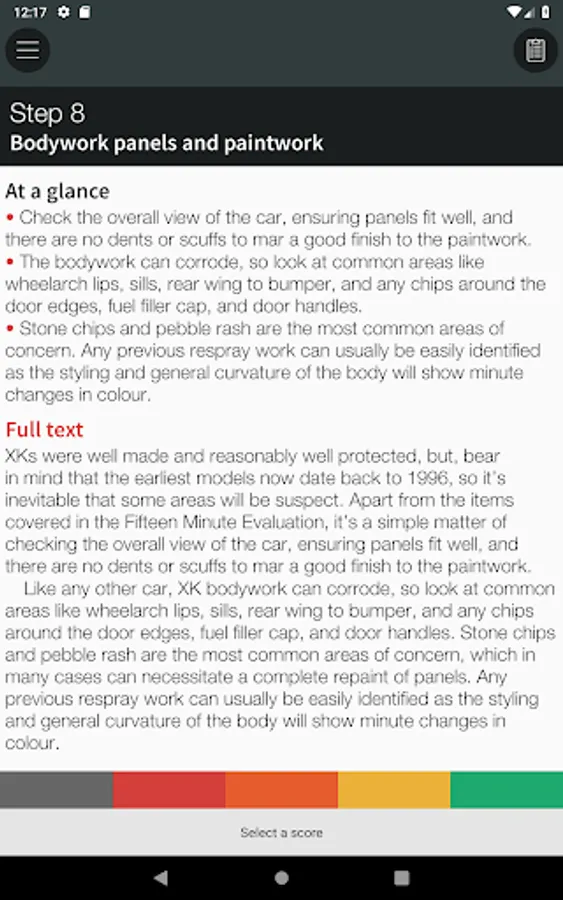 12:17

Step 8
Bodywork panels and paintwork

At a glance
• Check the overall view of the car, ensuring panels fit well, and there are no dents or scuffs to mar a good finish to the paintwork.
• The bodywork can corrode, so look at common areas like wheelarch lips, sills, rear wing to bumper, and any chips around the door edges, fuel filler cap, and door handles.
• Stone chips and pebble rash are the most common areas of concern. Any previous respray work can usually be easily identified as the styling and general curvature of the body will show minute changes in colour.

Full text
XKs were well made and reasonably well protected, but, bear in mind that the earliest models now date back to 1996, so it's inevitable that some areas will be suspect. Apart from the items covered in the Fifteen Minute Evaluation, it's a simple matter of checking the overall view of the car, ensuring panels fit well, and there are no dents or scuffs to mar a good finish to the paintwork.

Like any other car, XK bodywork can corrode, so look at common areas like wheelarch lips, sills, rear wing to bumper, and any chips around the door edges, fuel filler cap, and door handles. Stone chips and pebble rash are the most common areas of concern, which in many cases can necessitate a complete repaint of panels. Any previous respray work can usually be easily identified as the styling and general curvature of the body will show minute changes in colour.

Select a score